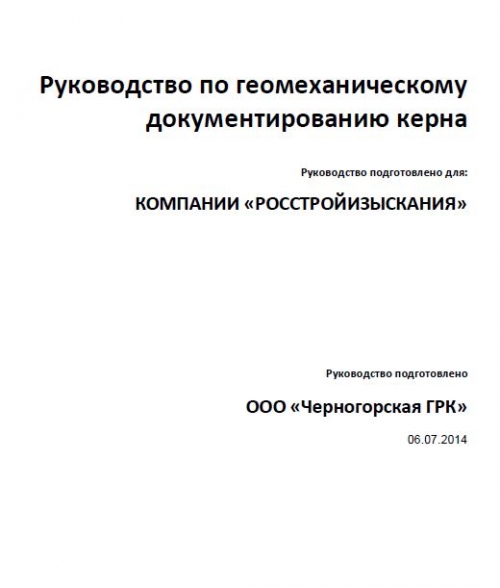 Руководство по геомеханическому документированию керна

Руководство подготовлено для:

КОМПАНИИ «РОССТРОЙИЗЫСКАНИЯ»

Руководство подготовлено

ООО «Черногорская ГРК»

06.07.2014